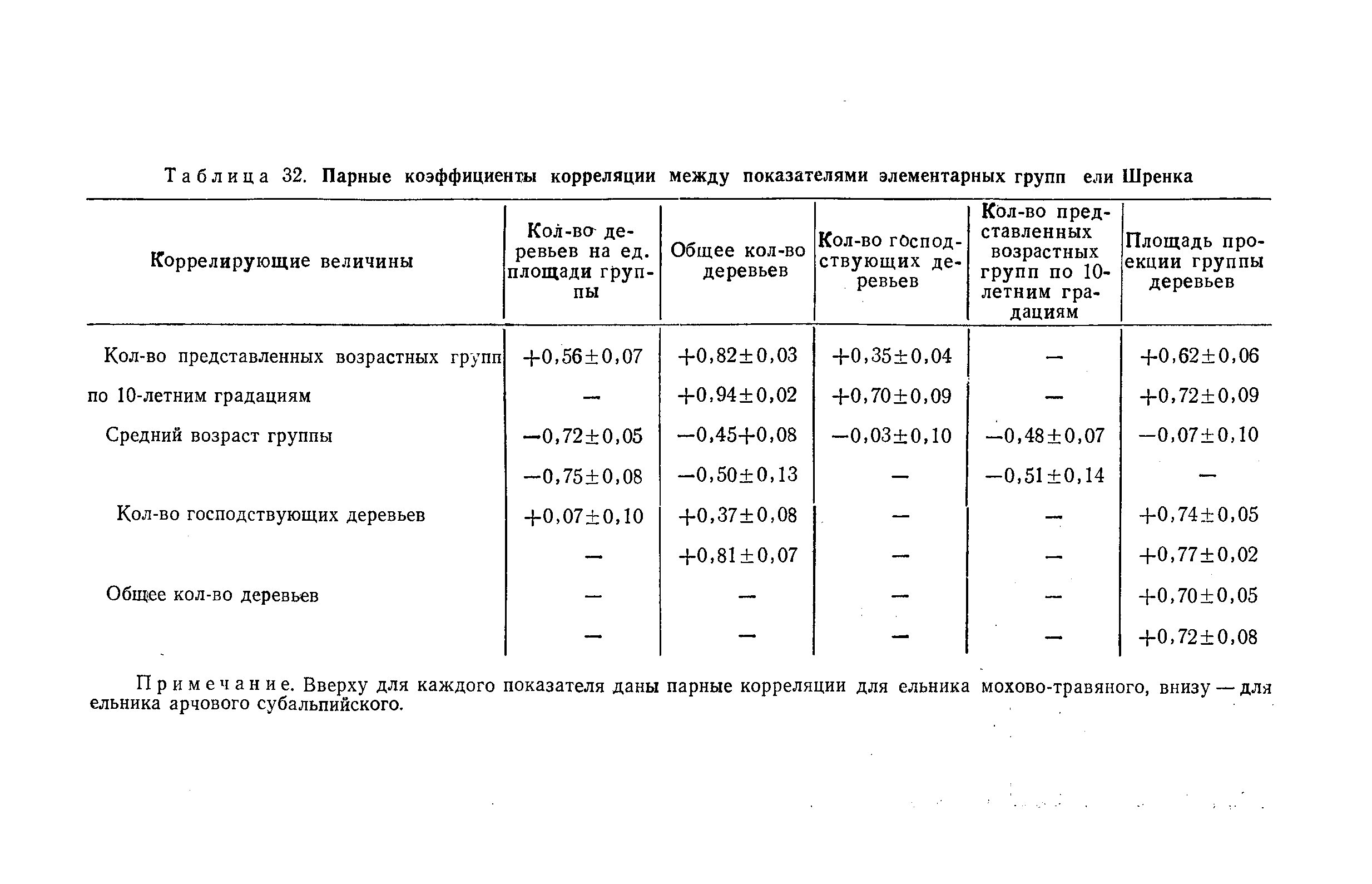 Таблица 32. Парные коэффициенты корреляции между показателями элементарных групп ели Шренка

| Коррелирующие величины | Кол-во деревьев на ед. площади группы | Общее кол-во деревьев | Кол-во господствующих деревьев | Кол-во представленных возрастных групп по 10-летним градациям | Площадь проекции группы деревьев |
|---|---|---|---|---|---|
| Кол-во представленных возрастных групп | $+0,56\pm0,07$ | $+0,82\pm0,03$ | $+0,35\pm0,04$ | — | $+0,62\pm0,06$ |
| по 10-летним градациям | — | $+0,94\pm0,02$ | $+0,70\pm0,09$ | — | $+0,72\pm0,09$ |
| Средний возраст группы | $-0,72\pm0,05$ | $-0,45+0,08$ | $-0,03\pm0,10$ | $-0,48\pm0,07$ | $-0,07\pm0,10$ |
| | $-0,75\pm0,08$ | $-0,50\pm0,13$ | — | $-0,51\pm0,14$ | — |
| Кол-во господствующих деревьев | $+0,07\pm0,10$ | $+0,37\pm0,08$ | — | — | $+0,74\pm0,05$ |
| | — | $+0,81\pm0,07$ | — | — | $+0,77\pm0,02$ |
| Общее кол-во деревьев | — | — | — | — | $+0,70\pm0,05$ |
| | — | — | — | — | $+0,72\pm0,08$ |

Примечание. Вверху для каждого показателя даны парные корреляции для ельника мохово-травяного, внизу — для ельника арчового субальпийского.